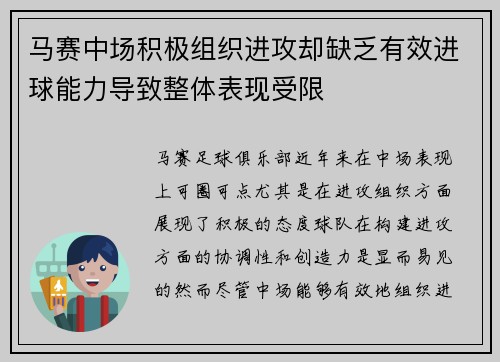 马赛中场积极组织进攻却缺乏有效进球能力导致整体表现受限

马赛足球俱乐部近年来在中场表现上可圈可点尤其是在进攻组织方面展现了积极的态度球队在构建进攻方面的协调性和创造力是显而易见的然而尽管中场能够有效地组织进